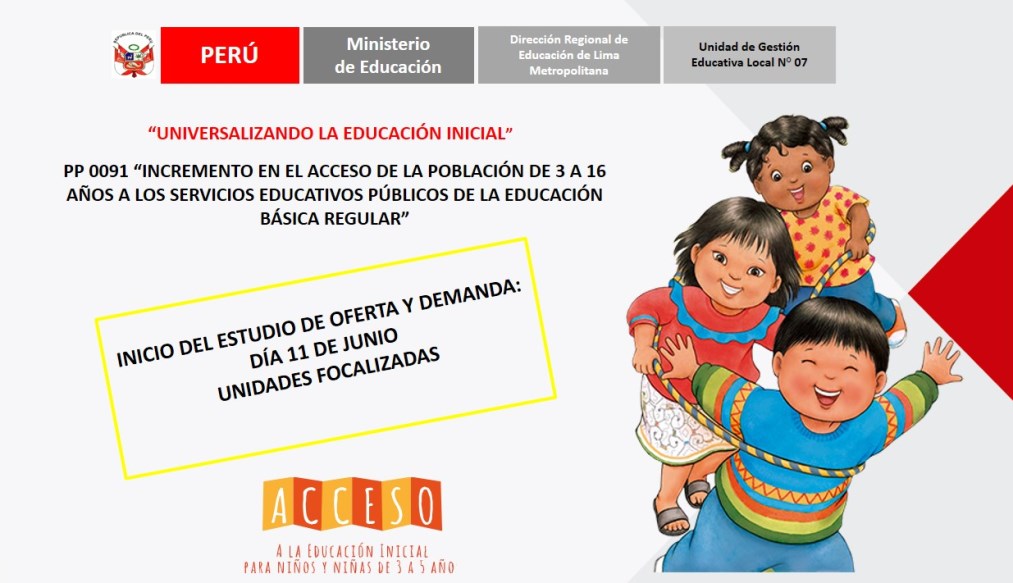 PERÚ
Ministerio de Educación
Dirección Regional de Educación de Lima Metropolitana
Unidad de Gestión Educativa Local N° 07

"UNIVERSALIZANDO LA EDUCACIÓN INICIAL"

PP 0091 "INCREMENTO EN EL ACCESO DE LA POBLACIÓN DE 3 A 16 AÑOS A LOS SERVICIOS EDUCATIVOS PÚBLICOS DE LA EDUCACIÓN BÁSICA REGULAR"

INICIO DEL ESTUDIO DE OFERTA Y DEMANDA:
DÍA 11 DE JUNIO
UNIDADES FOCALIZADAS

ACCESO
A LA EDUCACIÓN INICIAL
PARA NIÑOS Y NIÑAS DE 3 A 5 AÑO